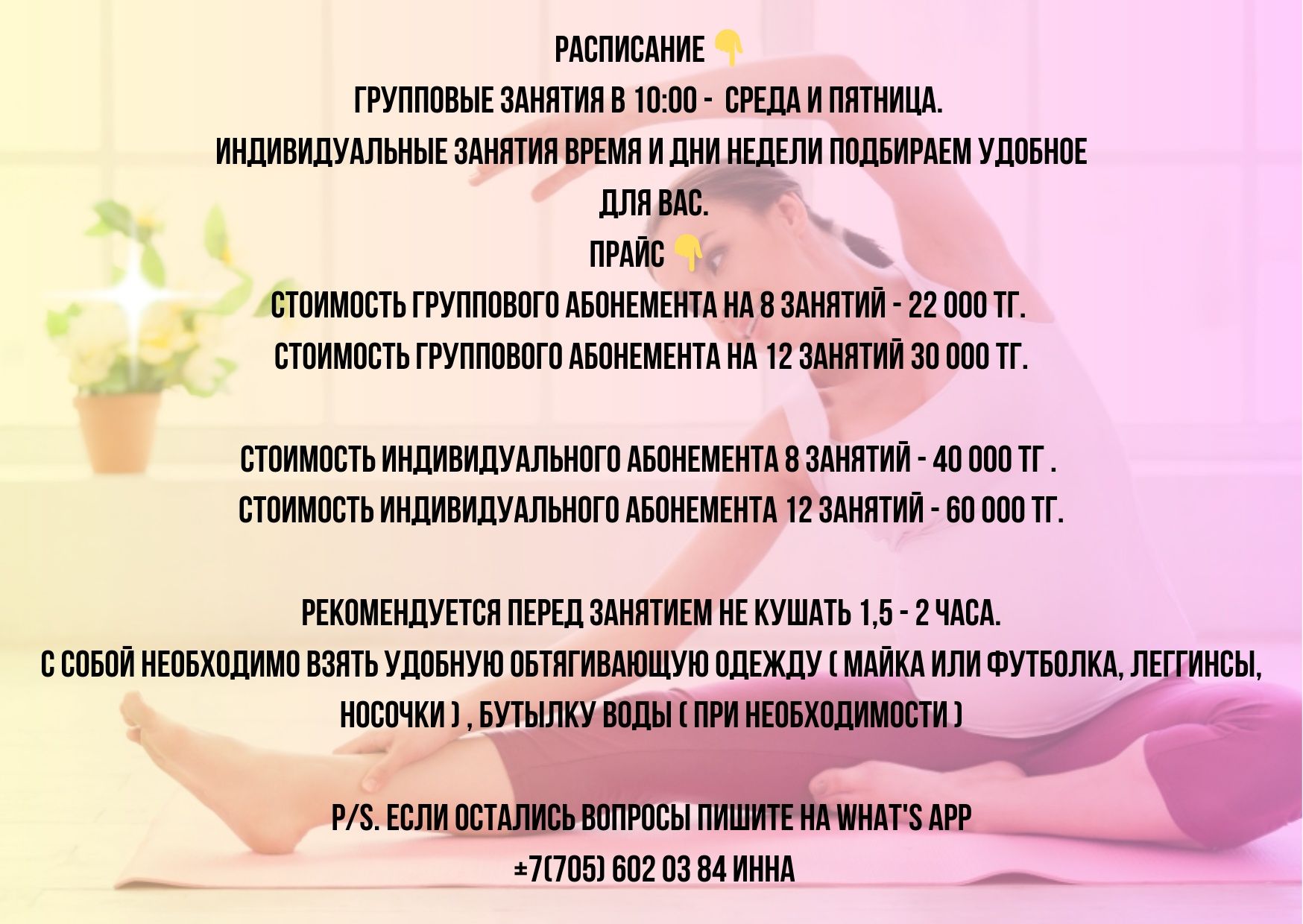 РАСПИСАНИЕ 👇
ГРУППОВЫЕ ЗАНЯТИЯ В 10:00 - СРЕДА И ПЯТНИЦА.
ИНДИВИДУАЛЬНЫЕ ЗАНЯТИЯ ВРЕМЯ И ДНИ НЕДЕЛИ ПОДБИРАЕМ УДОБНОЕ ДЛЯ ВАС.
ПРАЙС 👇
СТОИМОСТЬ ГРУППОВОГО АБОНЕМЕНТА НА 8 ЗАНЯТИЙ - 22 000 ТГ.
СТОИМОСТЬ ГРУППОВОГО АБОНЕМЕНТА НА 12 ЗАНЯТИЙ 30 000 ТГ.

СТОИМОСТЬ ИНДИВИДУАЛЬНОГО АБОНЕМЕНТА 8 ЗАНЯТИЙ - 40 000 ТГ .
СТОИМОСТЬ ИНДИВИДУАЛЬНОГО АБОНЕМЕНТА 12 ЗАНЯТИЙ - 60 000 ТГ.

РЕКОМЕНДУЕТСЯ ПЕРЕД ЗАНЯТИЕМ НЕ КУШАТЬ 1,5 - 2 ЧАСА.
С СОБОЙ НЕОБХОДИМО ВЗЯТЬ УДОБНУЮ ОБТЯГИВАЮЩУЮ ОДЕЖДУ ( МАЙКА ИЛИ ФУТБОЛКА, ЛЕГГИНСЫ, НОСОЧКИ ) , БУТЫЛКУ ВОДЫ ( ПРИ НЕОБХОДИМОСТИ )

P/S. ЕСЛИ ОСТАЛИСЬ ВОПРОСЫ ПИШИТЕ НА WHAT'S APP
±7(705) 602 03 84 ИННА